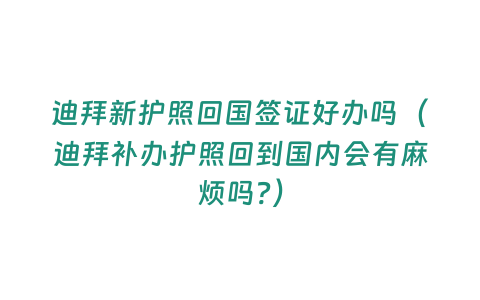 迪拜新护照回国签证好办吗（迪拜补办护照回到国内会有麻烦吗?）